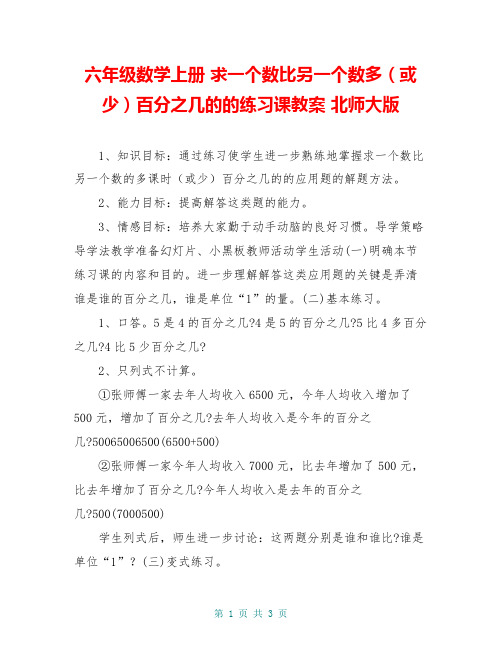 六年级数学上册 求一个数比另一个数多（或少）百分之几的的练习课教案 北师大版

1、知识目标：通过练习使学生进一步熟练地掌握求一个数比另一个数的多课时（或少）百分之几的的应用题的解题方法。

2、能力目标：提高解答这类题的能力。

3、情感目标：培养大家勤于动手动脑的良好习惯。导学策略导学法教学准备幻灯片、小黑板教师活动学生活动(一)明确本节练习课的内容和目的。进一步理解解答这类应用题的关键是弄清谁是谁的百分之几，谁是单位“1”的量。(二)基本练习。

1、口答。5是4的百分之几?4是5的百分之几?5比4多百分之几?4比5少百分之几?

2、只列式不计算。

①张师傅一家去年人均收入6500元，今年人均收入增加了500元，增加了百分之几?去年人均收入是今年的百分之几?50065006500(6500+500)

②张师傅一家今年人均收入7000元，比去年增加了500元，比去年增加了百分之几?今年人均收入是去年的百分之几?500(7000500)

学生列式后，师生进一步讨论：这两题分别是谁和谁比?谁是单位“1”？(三)变式练习。

第 1 页 共 3 页